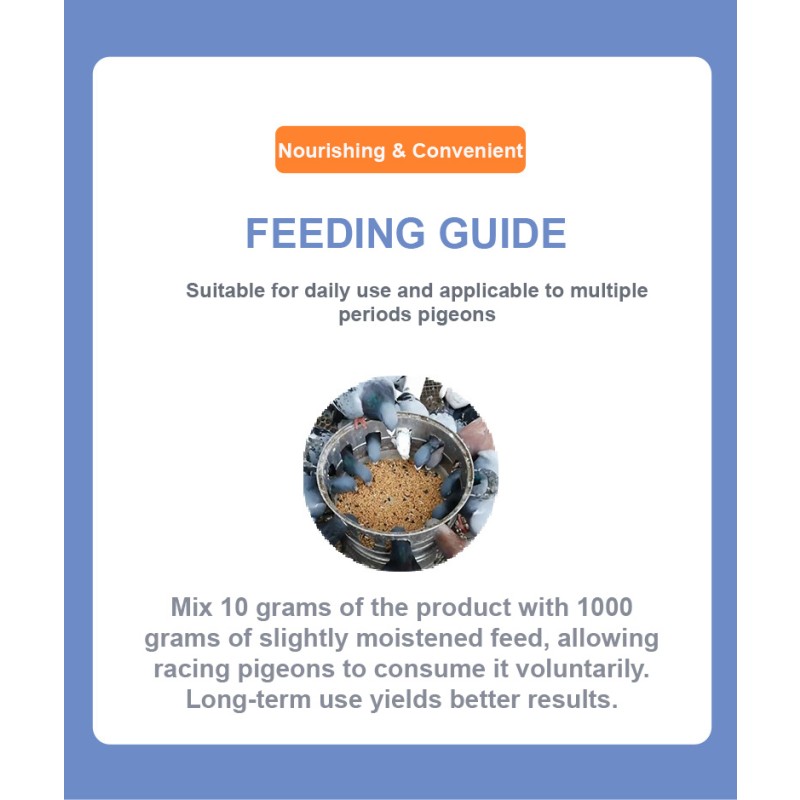 Nourishing & Convenient

FEEDING GUIDE

Suitable for daily use and applicable to multiple periods pigeons

Mix 10 grams of the product with 1000 grams of slightly moistened feed, allowing racing pigeons to consume it voluntarily. Long-term use yields better results.